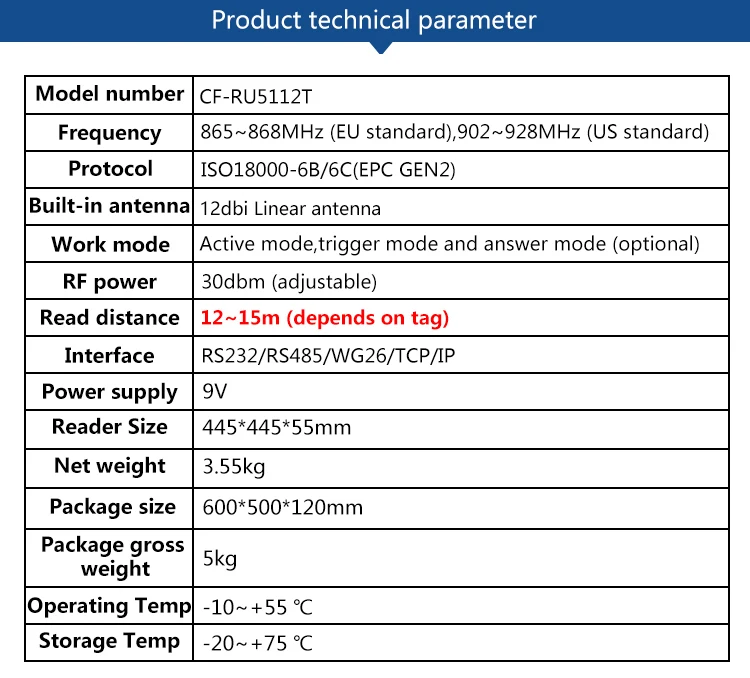 Product technical parameter

| Model number | CF-RU5112T |
|---|---|
| Frequency | 865~868MHz (EU standard),902~928MHz (US standard) |
| Protocol | ISO18000-6B/6C(EPC GEN2) |
| Built-in antenna | 12dbi Linear antenna |
| Work mode | Active mode,trigger mode and answer mode (optional) |
| RF power | 30dbm (adjustable) |
| Read distance | 12~15m (depends on tag) |
| Interface | RS232/RS485/WG26/TCP/IP |
| Power supply | 9V |
| Reader Size | 445*445*55mm |
| Net weight | 3.55kg |
| Package size | 600*500*120mm |
| Package gross weight | 5kg |
| Operating Temp | -10~+55 ℃ |
| Storage Temp | -20~+75 ℃ |